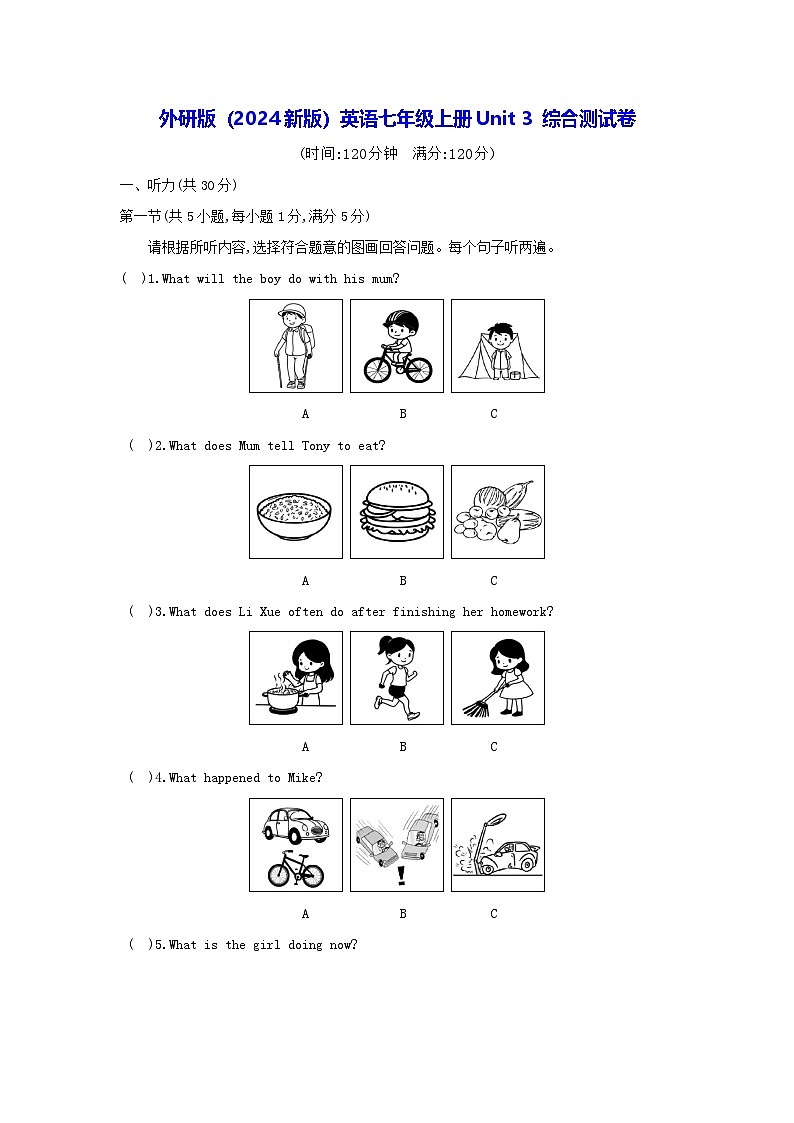 外研版（2024新版）英语七年级上册Unit 3 综合测试卷

(时间:120分钟　满分:120分)

一、听力(共30分)

第一节(共5小题,每小题1分,满分5分)

请根据所听内容,选择符合题意的图画回答问题。每个句子听两遍。

(　)1.What will the boy do with his mum?

A　B　C

(　)2.What does Mum tell Tony to eat?

A　B　C

(　)3.What does Li Xue often do after finishing her homework?

A　B　C

(　)4.What happened to Mike?

A　B　C

(　)5.What is the girl doing now?